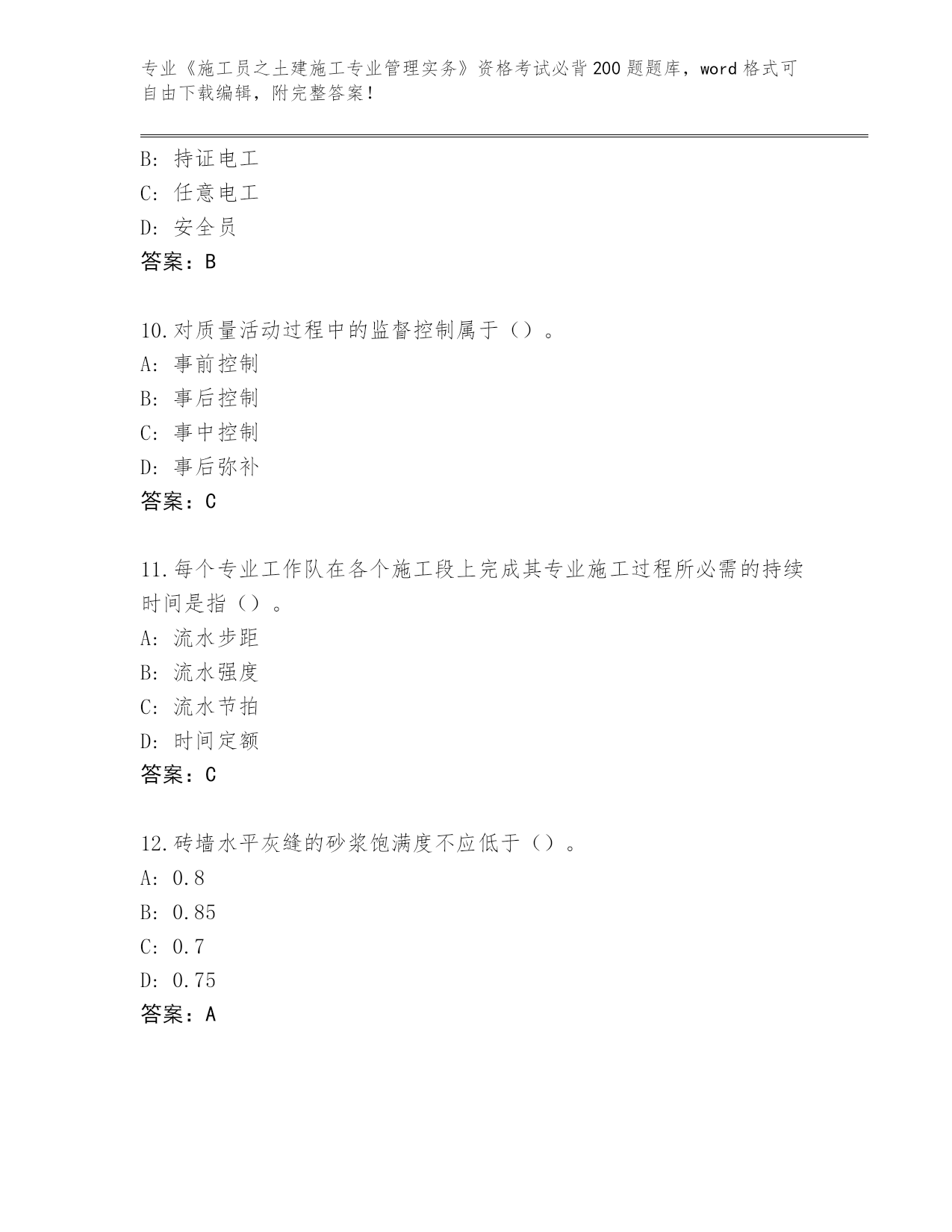 专业《施工员之土建施工专业管理实务》资格考试必背200题题库，word格式可自由下载编辑，附完整答案！

B：持证电工
C：任意电工
D：安全员
答案：B

10.对质量活动过程中的监督控制属于（）。
A：事前控制
B：事后控制
C：事中控制
D：事后弥补
答案：C

11.每个专业工作队在各个施工段上完成其专业施工过程所必需的持续时间是指（）。
A：流水步距
B：流水强度
C：流水节拍
D：时间定额
答案：C

12.砖墙水平灰缝的砂浆饱满度不应低于（）。
A：0.8
B：0.85
C：0.7
D：0.75
答案：A